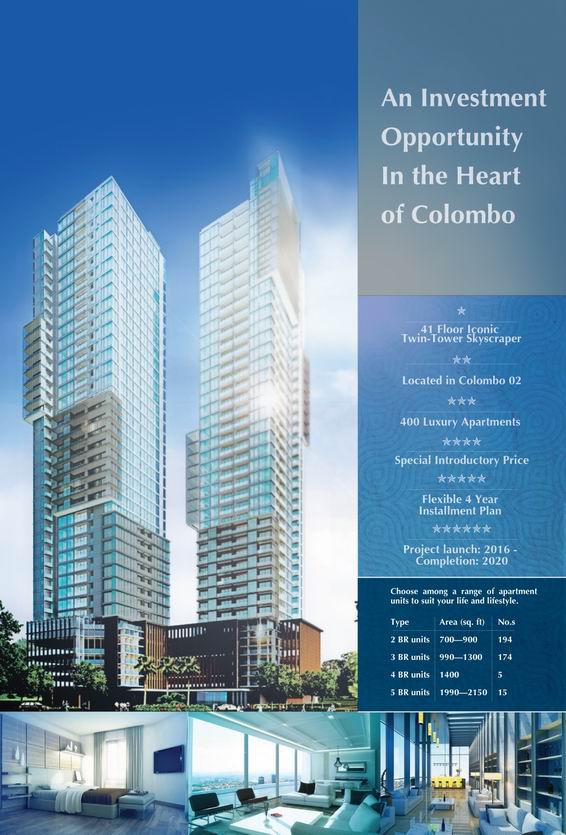 An Investment Opportunity In the Heart of Colombo

★

41 Floor Iconic Twin-Tower Skyscraper

★★

Located in Colombo 02

★★★

400 Luxury Apartments

★★★★

Special Introductory Price

★★★★★

Flexible 4 Year Installment Plan

★★★★★★

Project launch: 2016 - Completion: 2020

Choose among a range of apartment units to suit your life and lifestyle.

| Type | Area (sq. ft) | No.s |
|---|---|---|
| 2 BR units | 700—900 | 194 |
| 3 BR units | 990—1300 | 174 |
| 4 BR units | 1400 | 5 |
| 5 BR units | 1990—2150 | 15 |